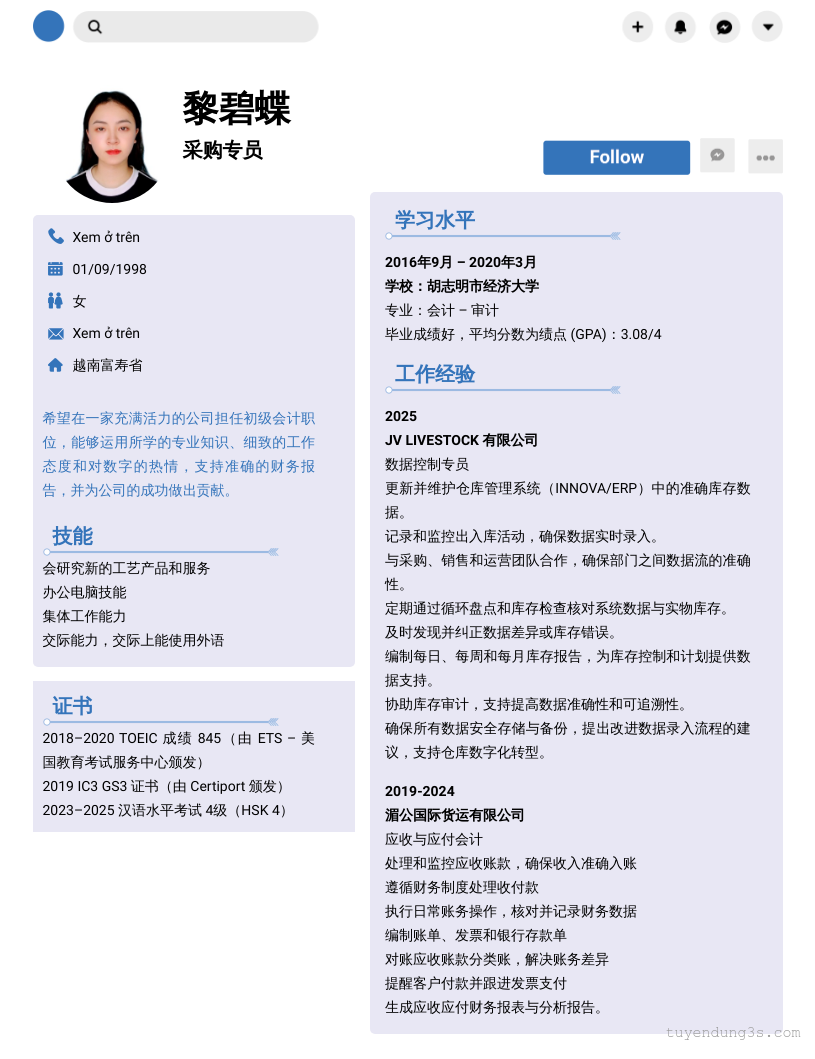 黎碧蝶
采购专员

Follow

Xem ở trên
01/09/1998
女
Xem ở trên
越南富寿省

希望在一家充满活力的公司担任初级会计职位，能够运用所学的专业知识、细致的工作态度和对数字的热情，支持准确的财务报告，并为公司的成功做出贡献。

技能
会研究新的工艺产品和服务
办公电脑技能
集体工作能力
交际能力，交际上能使用外语

证书
2018–2020 TOEIC 成绩 845（由 ETS – 美国教育考试服务中心颁发）
2019 IC3 GS3 证书（由 Certiport 颁发）
2023–2025 汉语水平考试 4级（HSK 4）

学习水平
2016年9月 – 2020年3月
学校：胡志明市经济大学
专业：会计 – 审计
毕业成绩好，平均分数为绩点 (GPA)：3.08/4

工作经验
2025
JV LIVESTOCK 有限公司
数据控制专员
更新并维护仓库管理系统（INNOVA/ERP）中的准确库存数据。
记录和监控出入库活动，确保数据实时录入。
与采购、销售和运营团队合作，确保部门之间数据流的准确性。
定期通过循环盘点和库存检查核对系统数据与实物库存。
及时发现并纠正数据差异或库存错误。
编制每日、每周和每月库存报告，为库存控制和计划提供数据支持。
协助库存审计，支持提高数据准确性和可追溯性。
确保所有数据安全存储与备份，提出改进数据录入流程的建议，支持仓库数字化转型。

2019-2024
湄公国际货运有限公司
应收与应付会计
处理和监控应收账款，确保收入准确入账
遵循财务制度处理收付款
执行日常账务操作，核对并记录财务数据
编制账单、发票和银行存款单
对账应收账款分类账，解决账务差异
提醒客户付款并跟进发票支付
生成应收应付财务报表与分析报告。

tuyendung3s.com